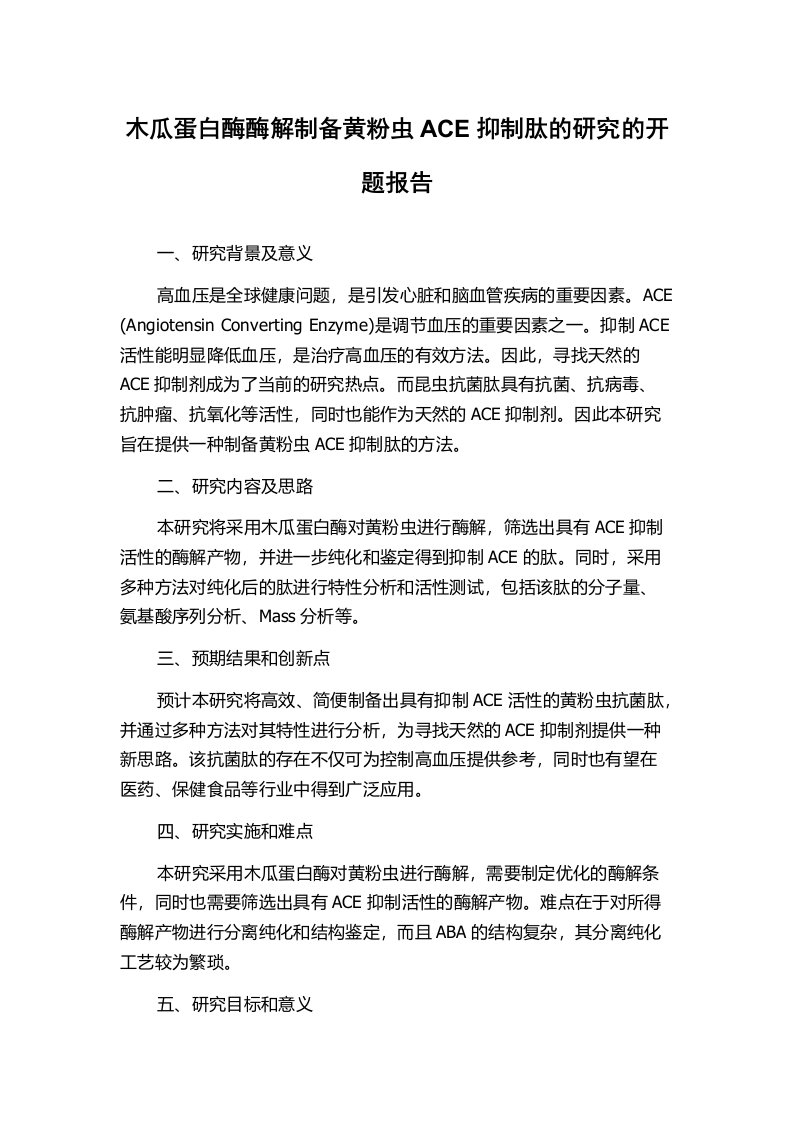 木瓜蛋白酶酶解制备黄粉虫 ACE 抑制肽的研究的开题报告

一、研究背景及意义

高血压是全球健康问题，是引发心脏和脑血管疾病的重要因素。ACE (Angiotensin Converting Enzyme)是调节血压的重要因素之一。抑制 ACE 活性能明显降低血压，是治疗高血压的有效方法。因此，寻找天然的 ACE 抑制剂成为了当前的研究热点。而昆虫抗菌肽具有抗菌、抗病毒、抗肿瘤、抗氧化等活性，同时也能作为天然的 ACE 抑制剂。因此本研究旨在提供一种制备黄粉虫 ACE 抑制肽的方法。

二、研究内容及思路

本研究将采用木瓜蛋白酶对黄粉虫进行酶解，筛选出具有 ACE 抑制活性的酶解产物，并进一步纯化和鉴定得到抑制 ACE 的肽。同时，采用多种方法对纯化后的肽进行特性分析和活性测试，包括该肽的分子量、氨基酸序列分析、Mass 分析等。

三、预期结果和创新点

预计本研究将高效、简便制备出具有抑制 ACE 活性的黄粉虫抗菌肽，并通过多种方法对其特性进行分析，为寻找天然的 ACE 抑制剂提供一种新思路。该抗菌肽的存在不仅可为控制高血压提供参考，同时也有望在医药、保健食品等行业中得到广泛应用。

四、研究实施和难点

本研究采用木瓜蛋白酶对黄粉虫进行酶解，需要制定优化的酶解条件，同时也需要筛选出具有 ACE 抑制活性的酶解产物。难点在于对所得酶解产物进行分离纯化和结构鉴定，而且 ABA 的结构复杂，其分离纯化工艺较为繁琐。

五、研究目标和意义